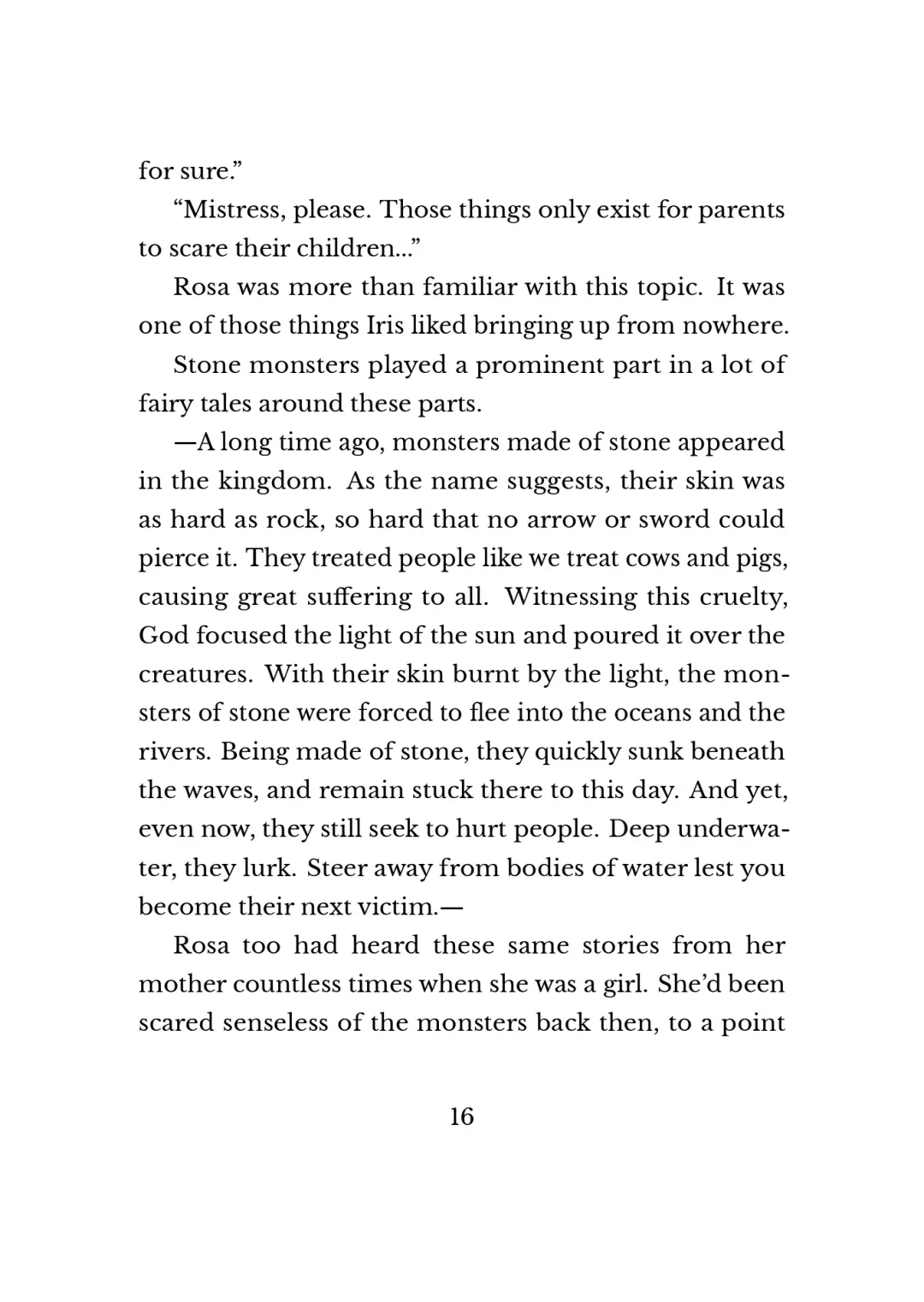 for sure.”

“Mistress, please. Those things only exist for parents to scare their children...”

Rosa was more than familiar with this topic. It was one of those things Iris liked bringing up from nowhere.

Stone monsters played a prominent part in a lot of fairy tales around these parts.

—A long time ago, monsters made of stone appeared in the kingdom. As the name suggests, their skin was as hard as rock, so hard that no arrow or sword could pierce it. They treated people like we treat cows and pigs, causing great suffering to all. Witnessing this cruelty, God focused the light of the sun and poured it over the creatures. With their skin burnt by the light, the monsters of stone were forced to flee into the oceans and the rivers. Being made of stone, they quickly sunk beneath the waves, and remain stuck there to this day. And yet, even now, they still seek to hurt people. Deep underwater, they lurk. Steer away from bodies of water lest you become their next victim.—

Rosa too had heard these same stories from her mother countless times when she was a girl. She’d been scared senseless of the monsters back then, to a point

16